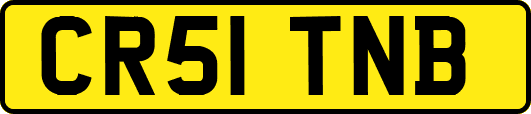 CR51 TNB